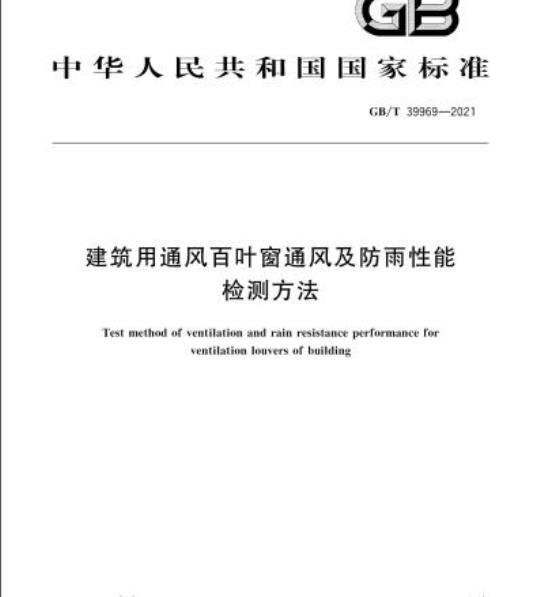 GB

中华人民共和国国家标准

GB/T 39969—2021

建筑用通风百叶窗通风及防雨性能检测方法

Test method of ventilation and rain resistance performance for ventilation louvers of building